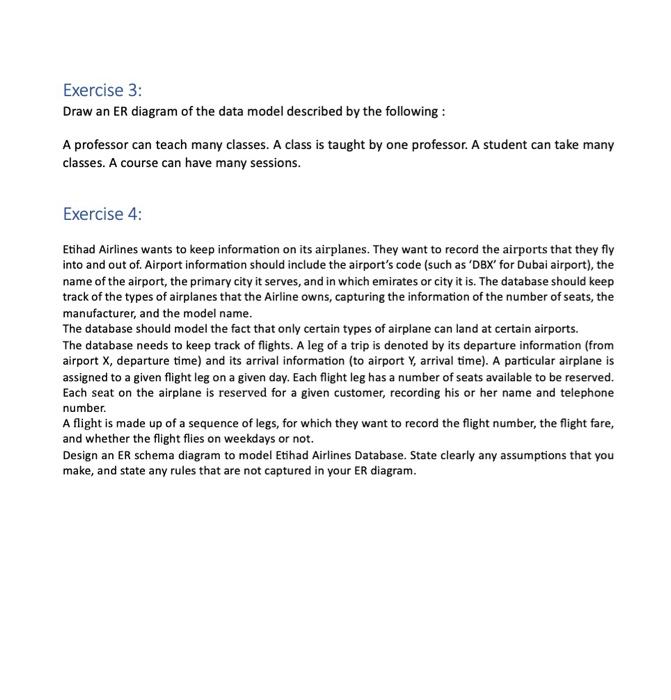 Exercise 3:
Draw an ER diagram of the data model described by the following :

A professor can teach many classes. A class is taught by one professor. A student can take many classes. A course can have many sessions.

Exercise 4:

Etihad Airlines wants to keep information on its airplanes. They want to record the airports that they fly into and out of. Airport information should include the airport's code (such as 'DBX' for Dubai airport), the name of the airport, the primary city it serves, and in which emirates or city it is. The database should keep track of the types of airplanes that the Airline owns, capturing the information of the number of seats, the manufacturer, and the model name.
The database should model the fact that only certain types of airplane can land at certain airports.
The database needs to keep track of flights. A leg of a trip is denoted by its departure information (from airport X, departure time) and its arrival information (to airport Y, arrival time). A particular airplane is assigned to a given flight leg on a given day. Each flight leg has a number of seats available to be reserved. Each seat on the airplane is reserved for a given customer, recording his or her name and telephone number.
A flight is made up of a sequence of legs, for which they want to record the flight number, the flight fare, and whether the flight flies on weekdays or not.
Design an ER schema diagram to model Etihad Airlines Database. State clearly any assumptions that you make, and state any rules that are not captured in your ER diagram.